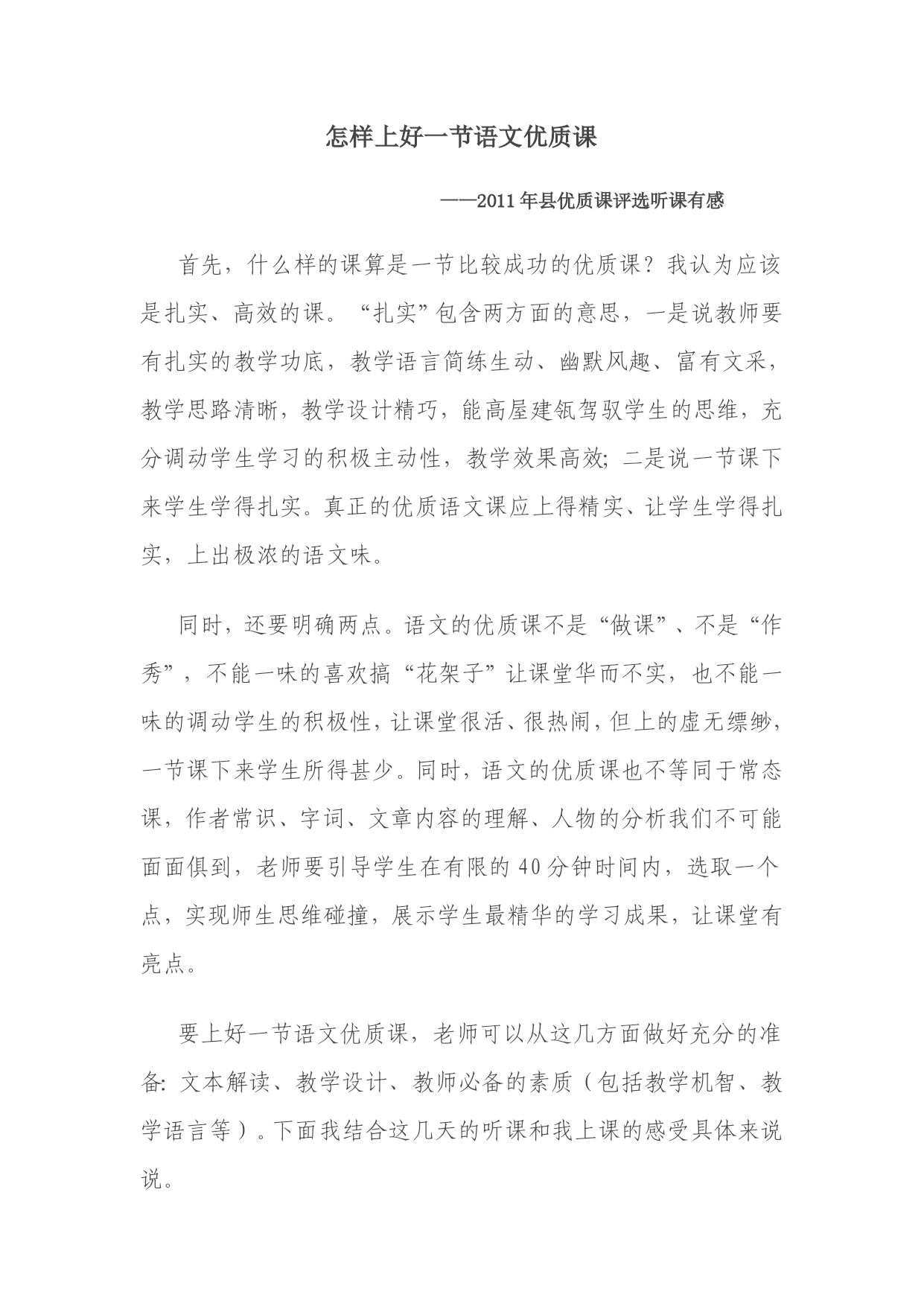 怎样上好一节语文优质课

——2011年县优质课评选听课有感

首先，什么样的课算是一节比较成功的优质课？我认为应该是扎实、高效的课。“扎实”包含两方面的意思，一是说教师要有扎实的教学功底，教学语言简练生动、幽默风趣、富有文采，教学思路清晰，教学设计精巧，能高屋建瓴驾驭学生的思维，充分调动学生学习的积极主动性，教学效果高效；二是说一节课下来学生学得扎实。真正的优质语文课应上得精实、让学生学得扎实，上出极浓的语文味。

同时，还要明确两点。语文的优质课不是“做课”、不是“作秀”，不能一味的喜欢搞“花架子”让课堂华而不实，也不能一味的调动学生的积极性，让课堂很活、很热闹，但上的虚无缥缈，一节课下来学生所得甚少。同时，语文的优质课也不等同于常态课，作者常识、字词、文章内容的理解、人物的分析我们不可能面面俱到，老师要引导学生在有限的40分钟时间内，选取一个点，实现师生思维碰撞，展示学生最精华的学习成果，让课堂有亮点。

要上好一节语文优质课，老师可以从这几方面做好充分的准备：文本解读、教学设计、教师必备的素质（包括教学机智、教学语言等）。下面我结合这几天的听课和我上课的感受具体来说说。